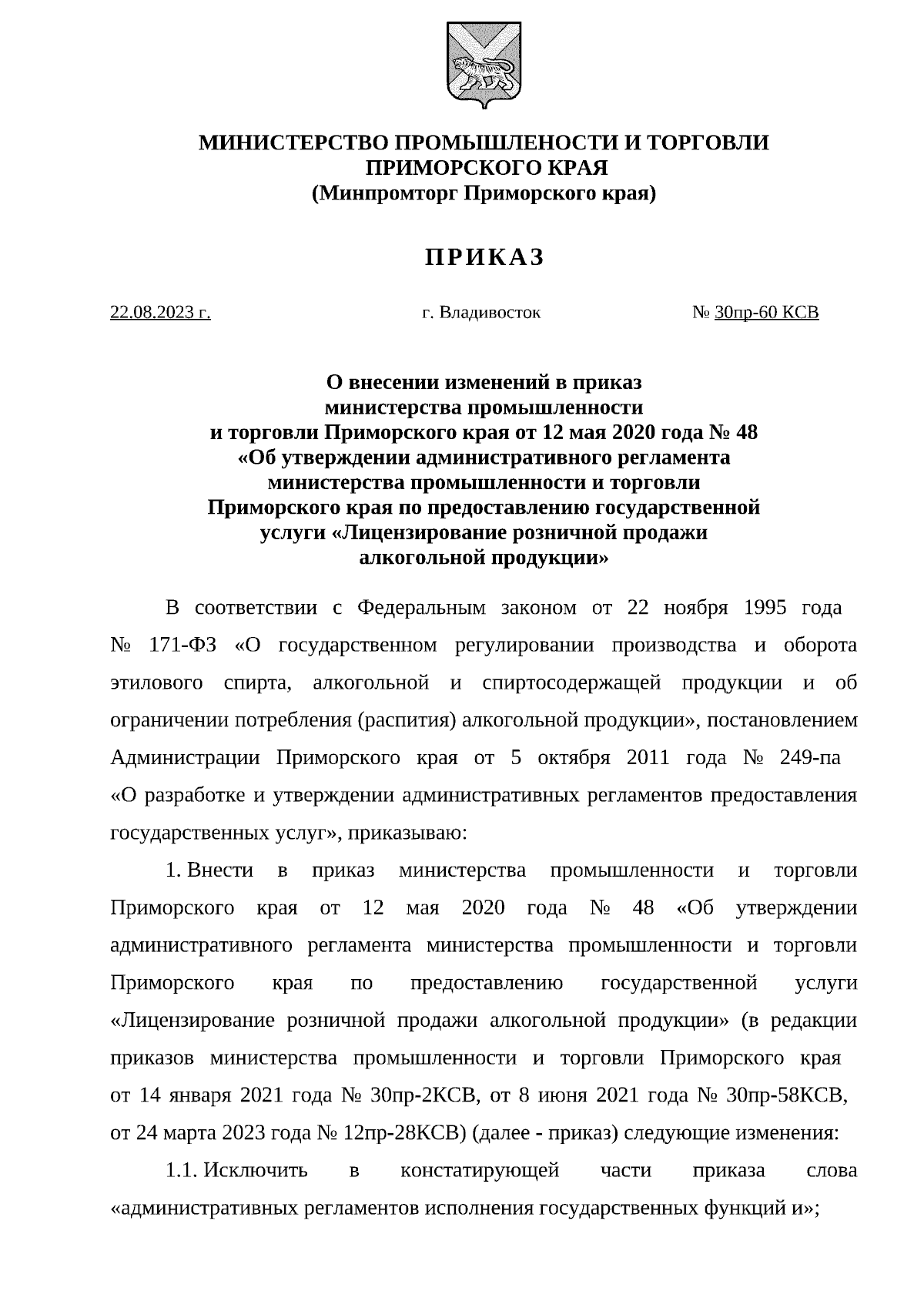 МИНИСТЕРСТВО ПРОМЫШЛЕНОСТИ И ТОРГОВЛИ ПРИМОРСКОГО КРАЯ
(Минпромторг Приморского края)

ПРИКАЗ

22.08.2023 г.

г. Владивосток

№ 30пр-60 КСВ

О внесении изменений в приказ министерства промышленности и торговли Приморского края от 12 мая 2020 года № 48 «Об утверждении административного регламента министерства промышленности и торговли Приморского края по предоставлению государственной услуги «Лицензирование розничной продажи алкогольной продукции»

В соответствии с Федеральным законом от 22 ноября 1995 года № 171-ФЗ «О государственном регулировании производства и оборота этилового спирта, алкогольной и спиртосодержащей продукции и об ограничении потребления (распития) алкогольной продукции», постановлением Администрации Приморского края от 5 октября 2011 года № 249-па «О разработке и утверждении административных регламентов предоставления государственных услуг», приказываю:

1. Внести в приказ министерства промышленности и торговли Приморского края от 12 мая 2020 года № 48 «Об утверждении административного регламента министерства промышленности и торговли Приморского края по предоставлению государственной услуги «Лицензирование розничной продажи алкогольной продукции» (в редакции приказов министерства промышленности и торговли Приморского края от 14 января 2021 года № 30пр-2КСВ, от 8 июня 2021 года № 30пр-58КСВ, от 24 марта 2023 года № 12пр-28КСВ) (далее - приказ) следующие изменения:

1.1. Исключить в констатирующей части приказа слова «административных регламентов исполнения государственных функций и»;